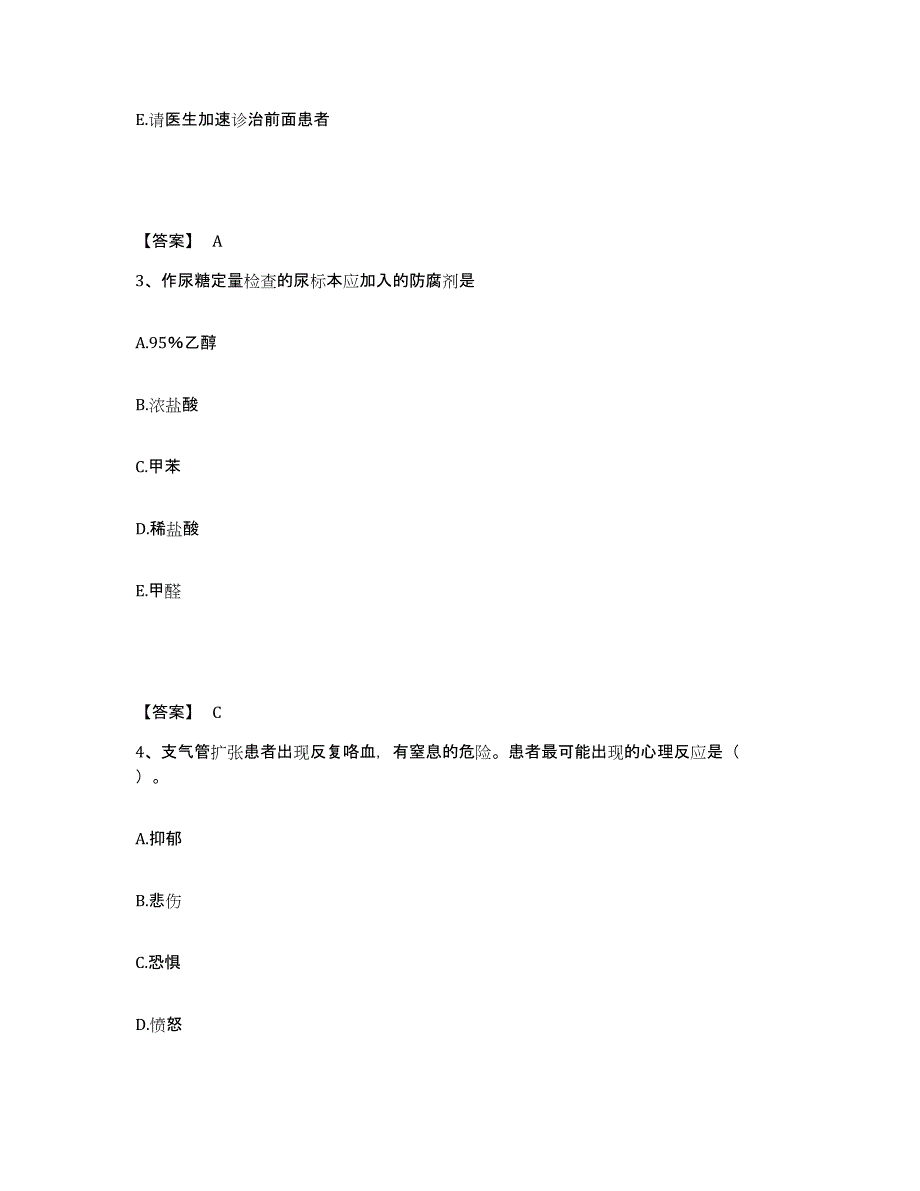 E.请医生加速诊治前面患者

【答案】 A

3、作尿糖定量检查的尿标本应加入的防腐剂是

A.95%乙醇

B.浓盐酸

C.甲苯

D.稀盐酸

E.甲醛

【答案】 C

4、支气管扩张患者出现反复咯血，有窒息的危险。患者最可能出现的心理反应是（ ）。

A.抑郁

B.悲伤

C.恐惧

D.愤怒